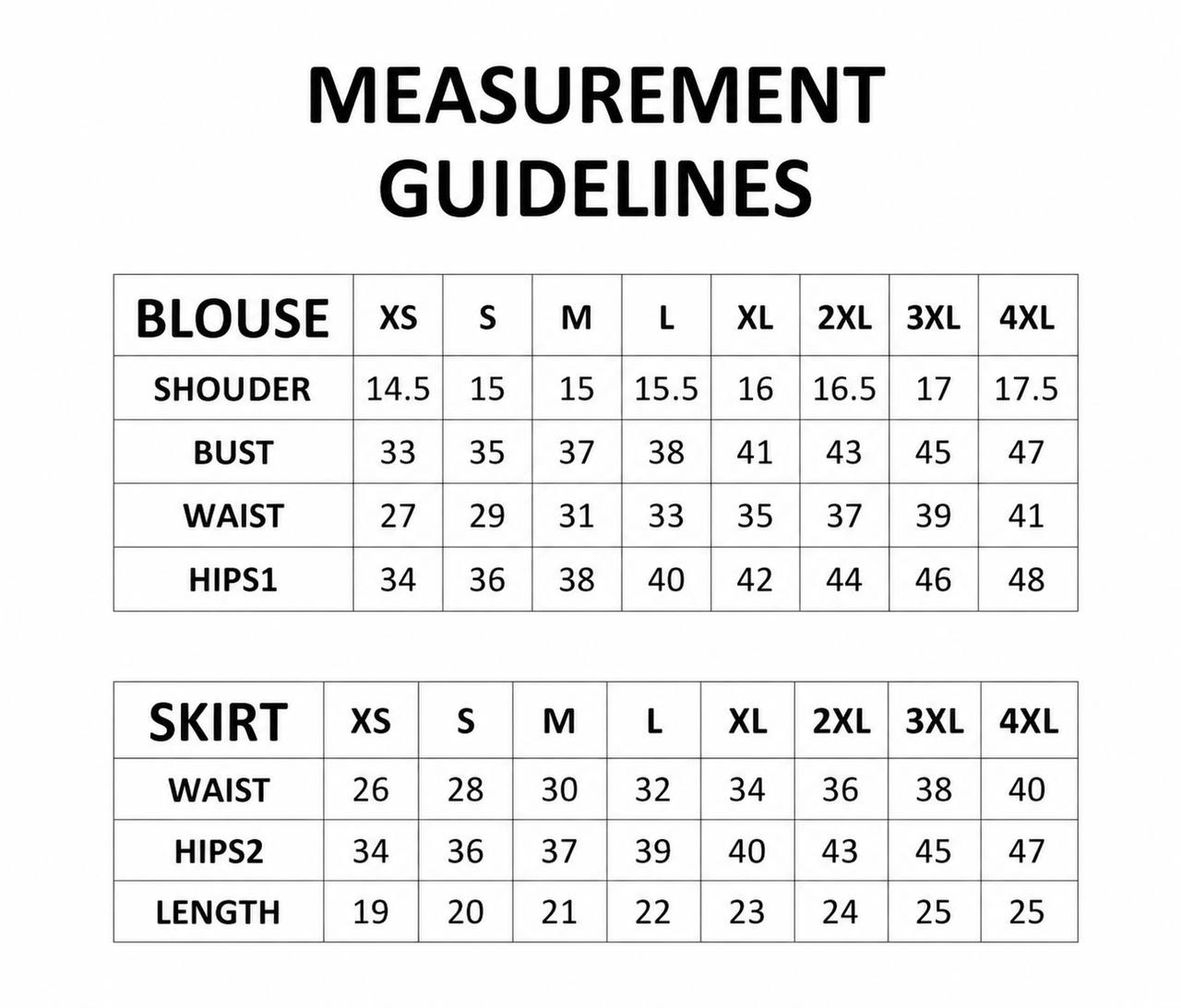 MEASUREMENT GUIDELINES

| BLOUSE | XS | S | M | L | XL | 2XL | 3XL | 4XL |
|---|---|---|---|---|---|---|---|---|
| SHOUDER | 14.5 | 15 | 15 | 15.5 | 16 | 16.5 | 17 | 17.5 |
| BUST | 33 | 35 | 37 | 38 | 41 | 43 | 45 | 47 |
| WAIST | 27 | 29 | 31 | 33 | 35 | 37 | 39 | 41 |
| HIPS1 | 34 | 36 | 38 | 40 | 42 | 44 | 46 | 48 |

| SKIRT | XS | S | M | L | XL | 2XL | 3XL | 4XL |
|---|---|---|---|---|---|---|---|---|
| WAIST | 26 | 28 | 30 | 32 | 34 | 36 | 38 | 40 |
| HIPS2 | 34 | 36 | 37 | 39 | 40 | 43 | 45 | 47 |
| LENGTH | 19 | 20 | 21 | 22 | 23 | 24 | 25 | 25 |